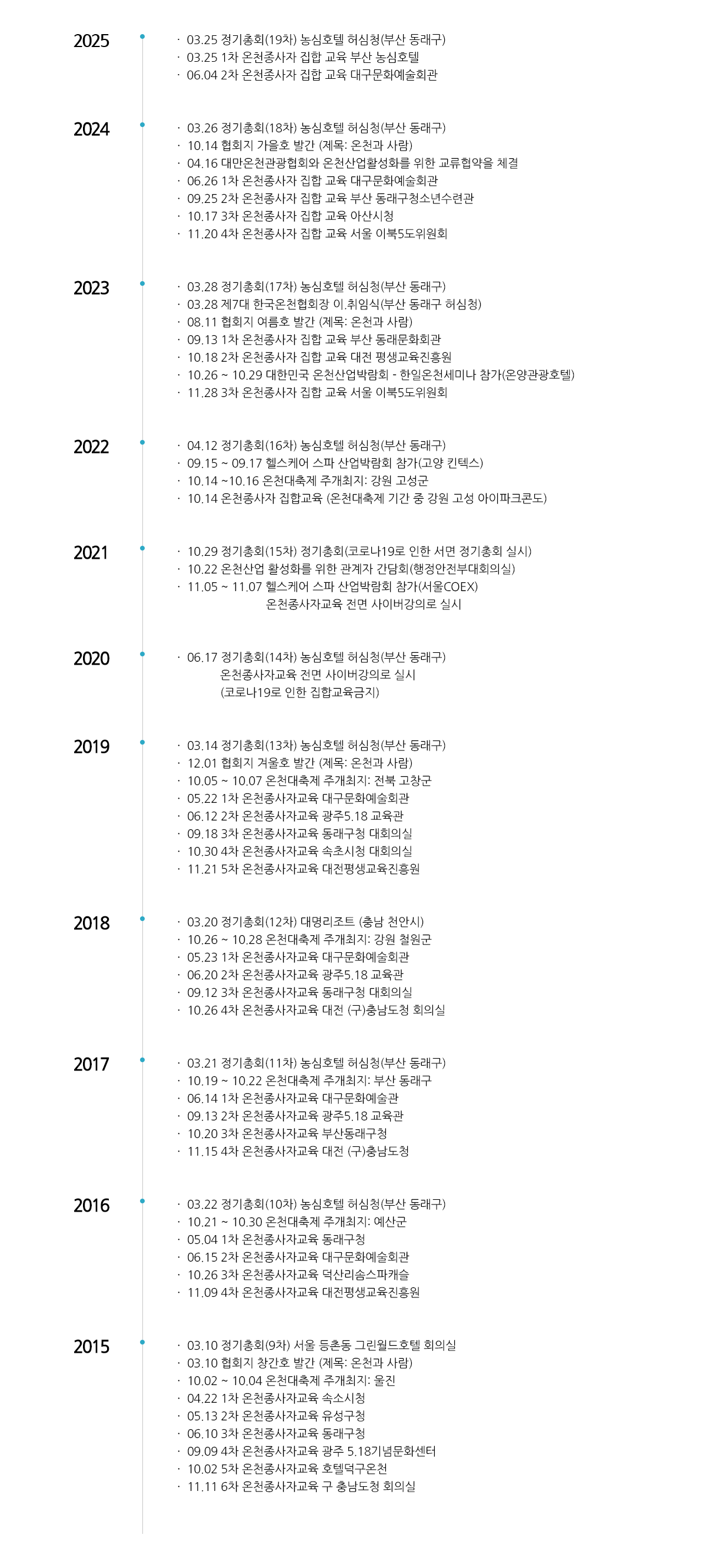 2025

· 03.25 정기총회(19차) 농심호텔 허심청(부산 동래구)
· 03.25 1차 온천종사자 집합 교육 부산 농심호텔
· 06.04 2차 온천종사자 집합 교육 대구문화예술회관

2024

· 03.26 정기총회(18차) 농심호텔 허심청(부산 동래구)
· 10.14 협회지 가을호 발간 (제목: 온천과 사람)
· 04.16 대만온천관광협회와 온천산업활성화를 위한 교류협약을 체결
· 06.26 1차 온천종사자 집합 교육 대구문화예술회관
· 09.25 2차 온천종사자 집합 교육 부산 동래구청소년수련관
· 10.17 3차 온천종사자 집합 교육 아산시청
· 11.20 4차 온천종사자 집합 교육 서울 이북5도위원회

2023

· 03.28 정기총회(17차) 농심호텔 허심청(부산 동래구)
· 03.28 제7대 한국온천협회장 이.취임식(부산 동래구 허심청)
· 08.11 협회지 여름호 발간 (제목: 온천과 사람)
· 09.13 1차 온천종사자 집합 교육 부산 동래문화회관
· 10.18 2차 온천종사자 집합 교육 대전 평생교육진흥원
· 10.26 ~ 10.29 대한민국 온천산업박람회 - 한일온천세미나 참가(온양관광호텔)
· 11.28 3차 온천종사자 집합 교육 서울 이북5도위원회

2022

· 04.12 정기총회(16차) 농심호텔 허심청(부산 동래구)
· 09.15 ~ 09.17 헬스케어 스파 산업박람회 참가(고양 킨텍스)
· 10.14 ~10.16 온천대축제 주개최지: 강원 고성군
· 10.14 온천종사자 집합교육 (온천대축제 기간 중 강원 고성 아이파크콘도)

2021

· 10.29 정기총회(15차) 정기총회(코로나19로 인한 서면 정기총회 실시)
· 10.22 온천산업 활성화를 위한 관계자 간담회(행정안전부대회의실)
· 11.05 ~ 11.07 헬스케어 스파 산업박람회 참가(서울COEX)
온천종사자교육 전면 사이버강의로 실시

2020

· 06.17 정기총회(14차) 농심호텔 허심청(부산 동래구)
온천종사자교육 전면 사이버강의로 실시
(코로나19로 인한 집합교육금지)

2019

· 03.14 정기총회(13차) 농심호텔 허심청(부산 동래구)
· 12.01 협회지 겨울호 발간 (제목: 온천과 사람)
· 10.05 ~ 10.07 온천대축제 주개최지: 전북 고창군
· 05.22 1차 온천종사자교육 대구문화예술회관
· 06.12 2차 온천종사자교육 광주5.18 교육관
· 09.18 3차 온천종사자교육 동래구청 대회의실
· 10.30 4차 온천종사자교육 속초시청 대회의실
· 11.21 5차 온천종사자교육 대전평생교육진흥원

2018

· 03.20 정기총회(12차) 대명리조트 (충남 천안시)
· 10.26 ~ 10.28 온천대축제 주개최지: 강원 철원군
· 05.23 1차 온천종사자교육 대구문화예술회관
· 06.20 2차 온천종사자교육 광주5.18 교육관
· 09.12 3차 온천종사자교육 동래구청 대회의실
· 10.26 4차 온천종사자교육 대전 (구)충남도청 회의실

2017

· 03.21 정기총회(11차) 농심호텔 허심청(부산 동래구)
· 10.19 ~ 10.22 온천대축제 주개최지: 부산 동래구
· 06.14 1차 온천종사자교육 대구문화예술관
· 09.13 2차 온천종사자교육 광주5.18 교육관
· 10.20 3차 온천종사자교육 부산동래구청
· 11.15 4차 온천종사자교육 대전 (구)충남도청

2016

· 03.22 정기총회(10차) 농심호텔 허심청(부산 동래구)
· 10.21 ~ 10.30 온천대축제 주개최지: 예산군
· 05.04 1차 온천종사자교육 동래구청
· 06.15 2차 온천종사자교육 대구문화예술회관
· 10.26 3차 온천종사자교육 덕산리솜스파캐슬
· 11.09 4차 온천종사자교육 대전평생교육진흥원

2015

· 03.10 정기총회(9차) 서울 등촌동 그린월드호텔 회의실
· 03.10 협회지 창간호 발간 (제목: 온천과 사람)
· 10.02 ~ 10.04 온천대축제 주개최지: 울진
· 04.22 1차 온천종사자교육 속소시청
· 05.13 2차 온천종사자교육 유성구청
· 06.10 3차 온천종사자교육 동래구청
· 09.09 4차 온천종사자교육 광주 5.18기념문화센터
· 10.02 5차 온천종사자교육 호텔덕구온천
· 11.11 6차 온천종사자교육 구 충남도청 회의실